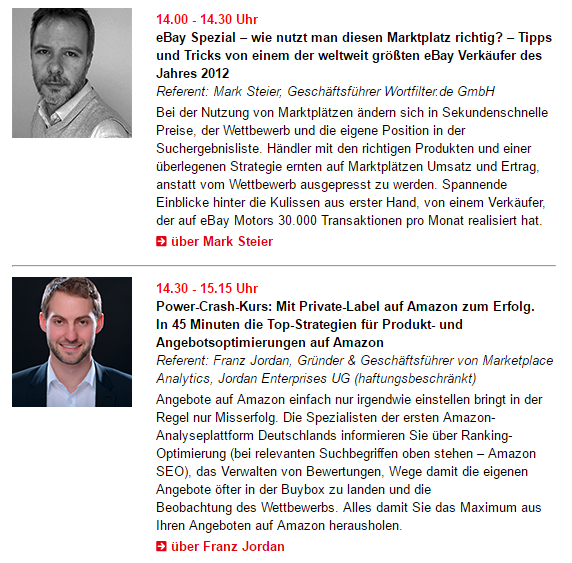 14.00 - 14.30 Uhr

eBay Spezial – wie nutzt man diesen Marktplatz richtig? – Tipps und Tricks von einem der weltweit größten eBay Verkäufer des Jahres 2012

Referent: Mark Steier, Geschäftsführer Wortfilter.de GmbH

Bei der Nutzung von Marktplätzen ändern sich in Sekundenschnelle Preise, der Wettbewerb und die eigene Position in der Suchergebnisliste. Händler mit den richtigen Produkten und einer überlegenen Strategie ernten auf Marktplätzen Umsatz und Ertrag, anstatt vom Wettbewerb ausgepresst zu werden. Spannende Einblicke hinter die Kulissen aus erster Hand, von einem Verkäufer, der auf eBay Motors 30.000 Transaktionen pro Monat realisiert hat.

über Mark Steier

14.30 - 15.15 Uhr

Power-Crash-Kurs: Mit Private-Label auf Amazon zum Erfolg. In 45 Minuten die Top-Strategien für Produkt- und Angebotsoptimierungen auf Amazon

Referent: Franz Jordan, Gründer & Geschäftsführer von Marketplace Analytics, Jordan Enterprises UG (haftungsbeschränkt)

Angebote auf Amazon einfach nur irgendwie einstellen bringt in der Regel nur Misserfolg. Die Spezialisten der ersten Amazon-Analyseplattform Deutschlands informieren Sie über Ranking-Optimierung (bei relevanten Suchbegriffen oben stehen – Amazon SEO), das Verwalten von Bewertungen, Wege damit die eigenen Angebote öfter in der Buybox zu landen und die Beobachtung des Wettbewerbs. Alles damit Sie das Maximum aus Ihren Angeboten auf Amazon herausholen.

über Franz Jordan